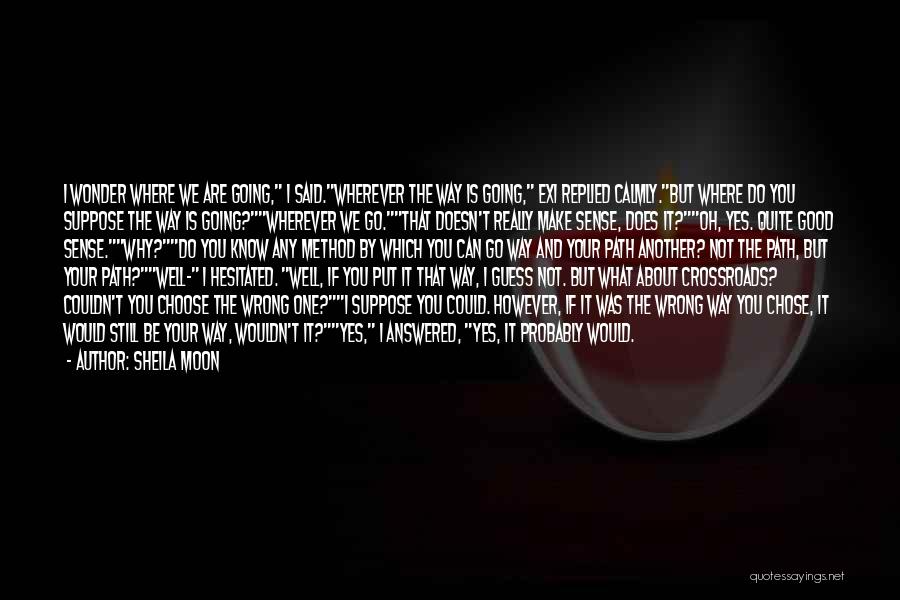 I WONDER WHERE WE ARE GOING," I SAID."WHEREVER THE WAY IS GOING," EXI REPLIED CALMLY."BUT WHERE DO YOU SUPPOSE THE WAY IS GOING?""WHEREVER WE GO.""THAT DOESN'T REALLY MAKE SENSE, DOES IT?""OH, YES. QUITE GOOD SENSE.""WHY?""DO YOU KNOW ANY METHOD BY WHICH YOU CAN GO WAY AND YOUR PATH ANOTHER? NOT THE PATH, BUT YOUR PATH?""WELL-" I HESITATED. "WELL, IF YOU PUT IT THAT WAY, I GUESS NOT. BUT WHAT ABOUT CROSSROADS? COULDN'T YOU CHOOSE THE WRONG ONE?""I SUPPOSE YOU COULD. HOWEVER, IF IT WAS THE WRONG WAY YOU CHOSE, IT WOULD STILL BE YOUR WAY, WOULDN'T IT?""YES," I ANSWERED, "YES, IT PROBABLY WOULD.

- AUTHOR: SHEILA MOON

quotessayings.net